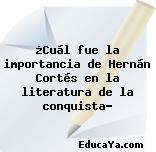 ¿Cuál fue la importancia de Hernán Cortés en la literatura de la conquista-

EducaYa.com